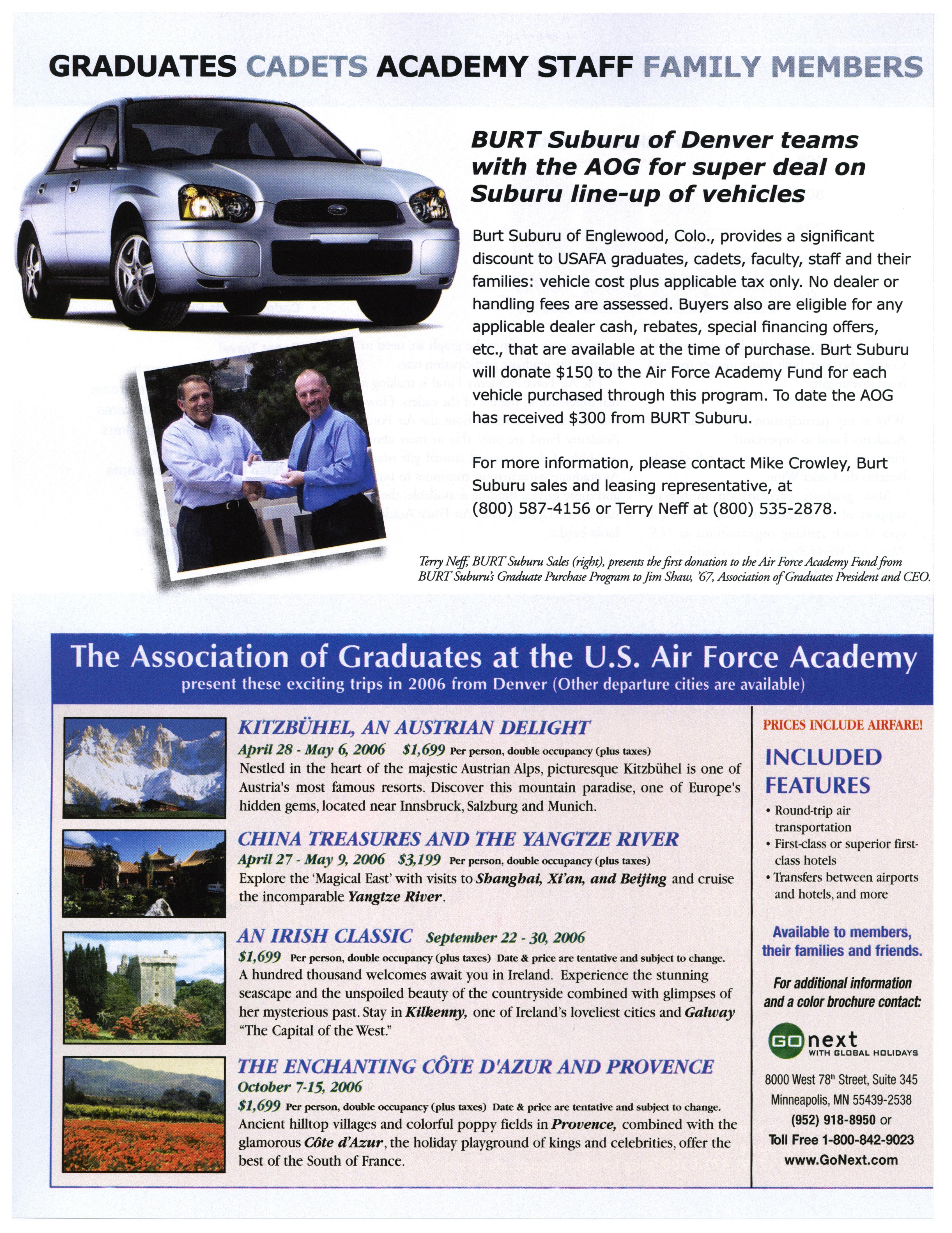 GRADUATES CADETS ACADEMY STAFF FAMILY MEMBERS

BURT Suburu of Denver teams with the AOG for super deal on Suburu line-up of vehicles

Burt Suburu of Englewood, Colo., provides a significant discount to USAFA graduates, cadets, faculty, staff and their families: vehicle cost plus applicable tax only. No dealer or handling fees are assessed. Buyers also are eligible for any applicable dealer cash, rebates, special financing offers, etc., that are available at the time of purchase. Burt Suburu will donate $150 to the Air Force Academy Fund for each vehicle purchased through this program. To date the AOG has received $300 from BURT Suburu.

For more information, please contact Mike Crowley, Burt Suburu sales and leasing representative, at (800) 587-4156 or Terry Neff at (800) 535-2878.

Terry Neff, BURT Suburu Sales (right), presents the first donation to the Air Force Academy Fund from BURT Suburu's Graduate Purchase Program to Jim Shaw, '67, Association of Graduates President and CEO.

The Association of Graduates at the U.S. Air Force Academy
present these exciting trips in 2006 from Denver (Other departure cities are available)

KITZBÜHEL, AN AUSTRIAN DELIGHT
April 28 - May 6, 2006 $1,699 Per person, double occupancy (plus taxes)
Nestled in the heart of the majestic Austrian Alps, picturesque Kitzbühel is one of Austria's most famous resorts. Discover this mountain paradise, one of Europe's hidden gems, located near Innsbruck, Salzburg and Munich.

CHINA TREASURES AND THE YANGTZE RIVER
April 27 - May 9, 2006 $3,199 Per person, double occupancy (plus taxes)
Explore the 'Magical East' with visits to Shanghai, Xi'an, and Beijing and cruise the incomparable Yangtze River.

AN IRISH CLASSIC September 22 - 30, 2006
$1,699 Per person, double occupancy (plus taxes) Date & price are tentative and subject to change.
A hundred thousand welcomes await you in Ireland. Experience the stunning seascape and the unspoiled beauty of the countryside combined with glimpses of her mysterious past. Stay in Kilkenny, one of Ireland's loveliest cities and Galway "The Capital of the West."

THE ENCHANTING CÔTE D'AZUR AND PROVENCE
October 7-15, 2006
$1,699 Per person, double occupancy (plus taxes) Date & price are tentative and subject to change.
Ancient hilltop villages and colorful poppy fields in Provence, combined with the glamorous Côte d'Azur, the holiday playground of kings and celebrities, offer the best of the South of France.

PRICES INCLUDE AIRFARE!

INCLUDED FEATURES
• Round-trip air transportation
• First-class or superior first-class hotels
• Transfers between airports and hotels, and more

Available to members, their families and friends.

For additional information and a color brochure contact:

GO next WITH GLOBAL HOLIDAYS
8000 West 78th Street, Suite 345
Minneapolis, MN 55439-2538
(952) 918-8950 or
Toll Free 1-800-842-9023
www.GoNext.com